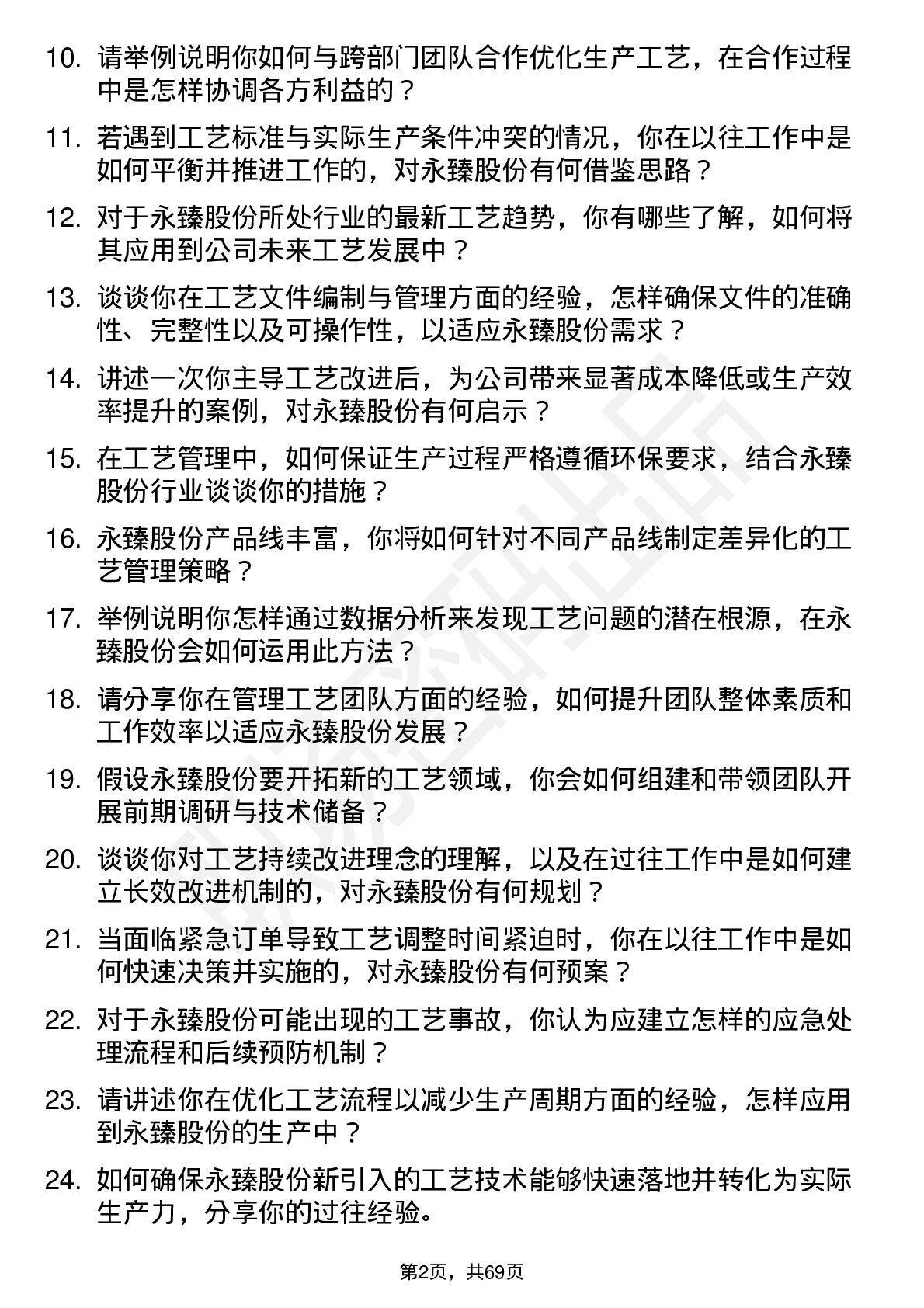 10. 请举例说明你如何与跨部门团队合作优化生产工艺，在合作过程中是怎样协调各方利益的？

11. 若遇到工艺标准与实际生产条件冲突的情况，你在以往工作中是如何平衡并推进工作的，对永臻股份有何借鉴思路？

12. 对于永臻股份所处行业的最新工艺趋势，你有哪些了解，如何将其应用到公司未来工艺发展中？

13. 谈谈你在工艺文件编制与管理方面的经验，怎样确保文件的准确性、完整性以及可操作性，以适应永臻股份需求？

14. 讲述一次你主导工艺改进后，为公司带来显著成本降低或生产效率提升的案例，对永臻股份有何启示？

15. 在工艺管理中，如何保证生产过程严格遵循环保要求，结合永臻股份行业谈谈你的措施？

16. 永臻股份产品线丰富，你将如何针对不同产品线制定差异化的工艺管理策略？

17. 举例说明你怎样通过数据分析来发现工艺问题的潜在根源，在永臻股份会如何运用此方法？

18. 请分享你在管理工艺团队方面的经验，如何提升团队整体素质和工作效率以适应永臻股份发展？

19. 假设永臻股份要开拓新的工艺领域，你会如何组建和带领团队开展前期调研与技术储备？

20. 谈谈你对工艺持续改进理念的理解，以及在过往工作中是如何建立长效改进机制的，对永臻股份有何规划？

21. 当面临紧急订单导致工艺调整时间紧迫时，你在以往工作中是如何快速决策并实施的，对永臻股份有何预案？

22. 对于永臻股份可能出现的工艺事故，你认为应建立怎样的应急处理流程和后续预防机制？

23. 请讲述你在优化工艺流程以减少生产周期方面的经验，怎样应用到永臻股份的生产中？

24. 如何确保永臻股份新引入的工艺技术能够快速落地并转化为实际生产力，分享你的过往经验。

第2页，共69页